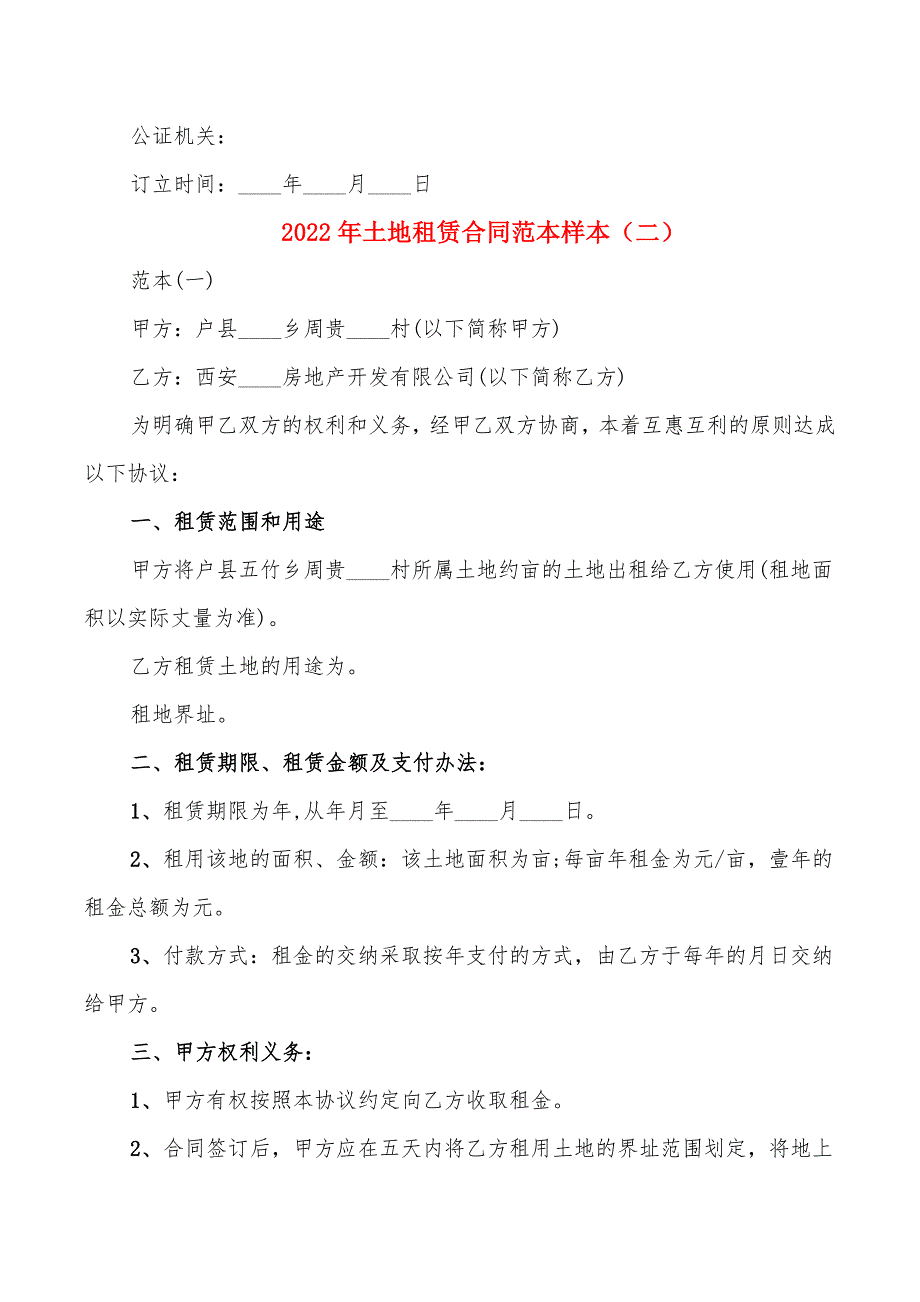 公证机关：

订立时间：____年____月____日

2022年土地租赁合同范本样本（二）

范本(一)

甲方：户县____乡周贵____村(以下简称甲方)

乙方：西安____房地产开发有限公司(以下简称乙方)

为明确甲乙双方的权利和义务，经甲乙双方协商，本着互惠互利的原则达成以下协议：

一、租赁范围和用途

甲方将户县五竹乡周贵____村所属土地约亩的土地出租给乙方使用(租地面积以实际丈量为准)。

乙方租赁土地的用途为。

租地界址。

二、租赁期限、租赁金额及支付办法：

1、租赁期限为年,从年月至____年____月____日。

2、租用该地的面积、金额：该土地面积为亩;每亩年租金为元/亩，壹年的租金总额为元。

3、付款方式：租金的交纳采取按年支付的方式，由乙方于每年的月日交纳给甲方。

三、甲方权利义务：

1、甲方有权按照本协议约定向乙方收取租金。

2、合同签订后，甲方应在五天内将乙方租用土地的界址范围划定，将地上